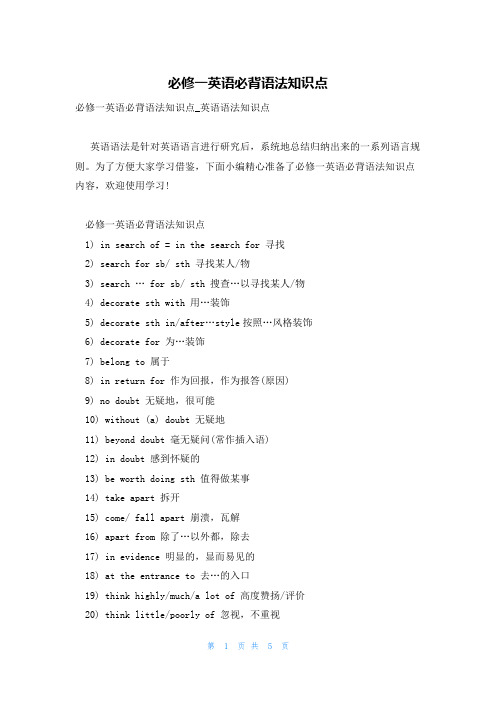 必修一英语必背语法知识点

必修一英语必背语法知识点_英语语法知识点

英语语法是针对英语语言进行研究后，系统地总结归纳出来的一系列语言规则。为了方便大家学习借鉴，下面小编精心准备了必修一英语必背语法知识点内容，欢迎使用学习！

必修一英语必背语法知识点

1) in search of = in the search for 寻找

2) search for sb/ sth 寻找某人/物

3) search … for sb/ sth 搜查…以寻找某人/物

4) decorate sth with 用…装饰

5) decorate sth in/after…style 按照…风格装饰

6) decorate for 为…装饰

7) belong to 属于

8) in return for 作为回报，作为报答(原因)

9) no doubt 无疑地，很可能

10) without (a) doubt 无疑地

11) beyond doubt 毫无疑问(常作插入语)

12) in doubt 感到怀疑的

13) be worth doing sth 值得做某事

14) take apart 拆开

15) come/ fall apart 崩溃，瓦解

16) apart from 除了…以外都，除去

17) in evidence 明显的，显而易见的

18) at the entrance to 去…的入口

19) think highly/much/a lot of 高度赞扬/评价

20) think little/poorly of 忽视，不重视

第 1 页 共 5 页